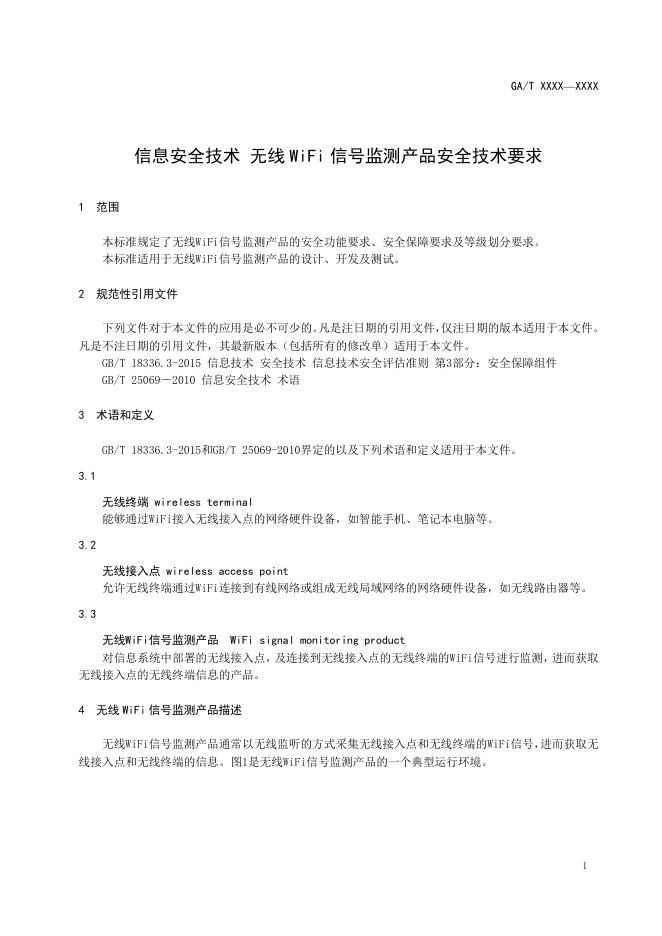 GA/T XXXX—XXXX

信息安全技术 无线WiFi信号监测产品安全技术要求

1 范围

本标准规定了无线WiFi信号监测产品的安全功能要求、安全保障要求及等级划分要求。
本标准适用于无线WiFi信号监测产品的设计、开发及测试。

2 规范性引用文件

下列文件对于本文件的应用是必不可少的。凡是注日期的引用文件，仅注日期的版本适用于本文件。凡是不注日期的引用文件，其最新版本（包括所有的修改单）适用于本文件。
GB/T 18336.3-2015 信息技术 安全技术 信息技术安全评估准则 第3部分：安全保障组件
GB/T 25069－2010 信息安全技术 术语

3 术语和定义

GB/T 18336.3-2015和GB/T 25069-2010界定的以及下列术语和定义适用于本文件。

3.1

无线终端 wireless terminal
能够通过WiFi接入无线接入点的网络硬件设备，如智能手机、笔记本电脑等。

3.2

无线接入点 wireless access point
允许无线终端通过WiFi连接到有线网络或组成无线局域网络的网络硬件设备，如无线路由器等。

3.3

无线WiFi信号监测产品 WiFi signal monitoring product
对信息系统中部署的无线接入点，及连接到无线接入点的无线终端的WiFi信号进行监测，进而获取无线接入点的无线终端信息的产品。

4 无线WiFi信号监测产品描述

无线WiFi信号监测产品通常以无线监听的方式采集无线接入点和无线终端的WiFi信号，进而获取无线接入点和无线终端的信息。图1是无线WiFi信号监测产品的一个典型运行环境。

1